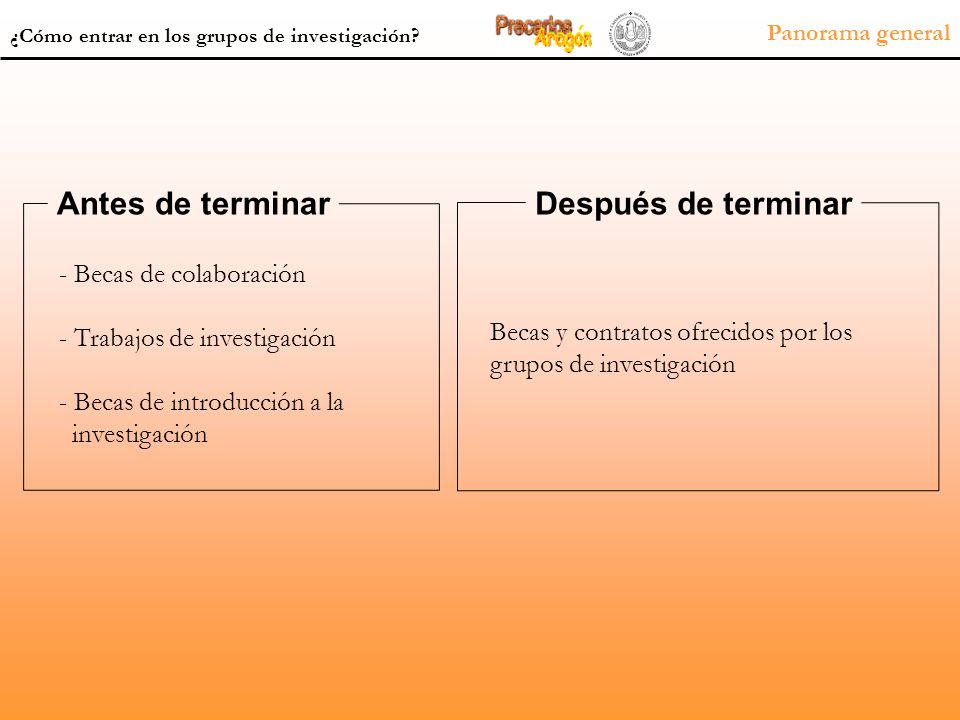 ¿Cómo entrar en los grupos de investigación?

Precarios Aragón

Panorama general

Antes de terminar

- Becas de colaboración

- Trabajos de investigación

- Becas de introducción a la investigación

Después de terminar

Becas y contratos ofrecidos por los grupos de investigación